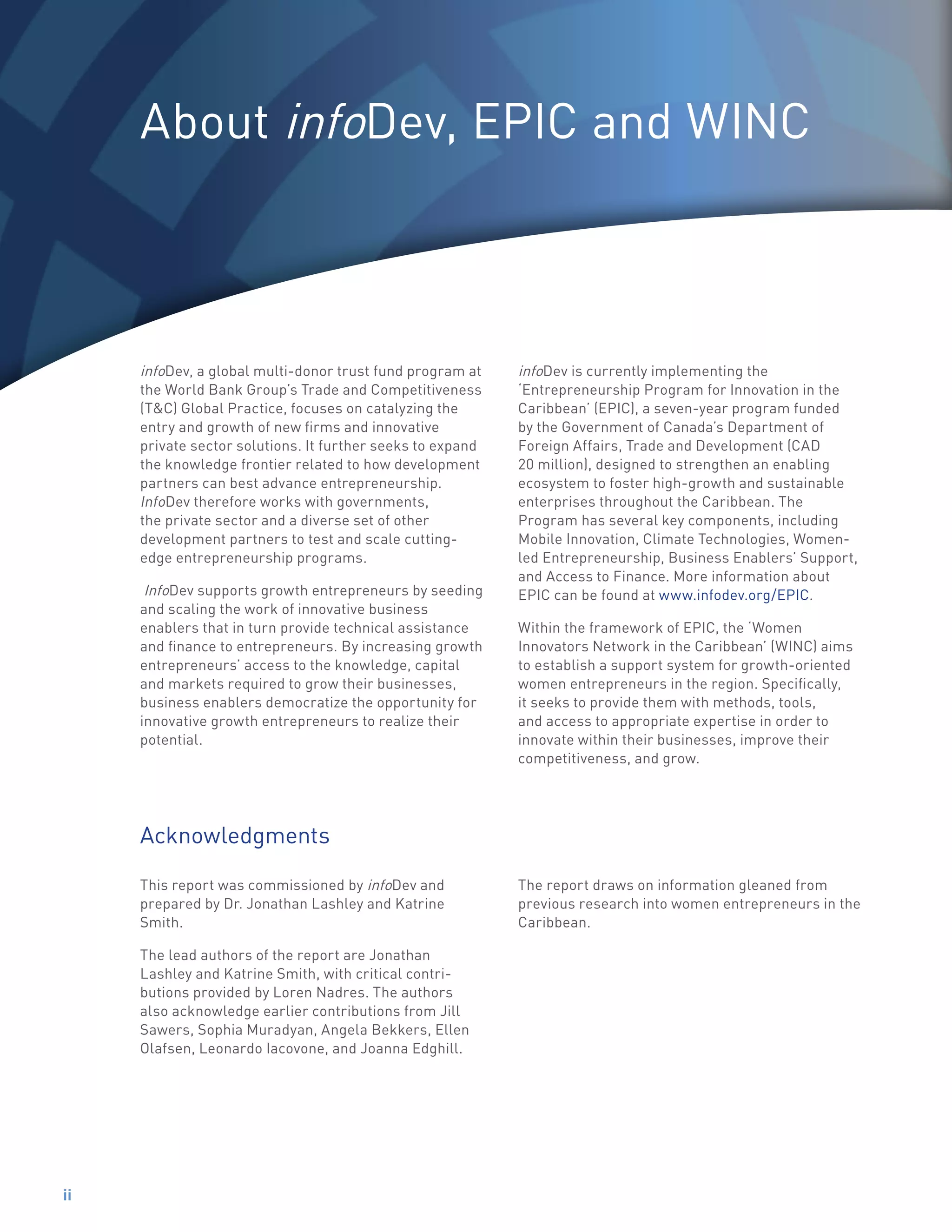 About infoDev, EPIC and WINC

infoDev, a global multi-donor trust fund program at the World Bank Group's Trade and Competitiveness (T&C) Global Practice, focuses on catalyzing the entry and growth of new firms and innovative private sector solutions. It further seeks to expand the knowledge frontier related to how development partners can best advance entrepreneurship. InfoDev therefore works with governments, the private sector and a diverse set of other development partners to test and scale cutting-edge entrepreneurship programs.

InfoDev supports growth entrepreneurs by seeding and scaling the work of innovative business enablers that in turn provide technical assistance and finance to entrepreneurs. By increasing growth entrepreneurs' access to the knowledge, capital and markets required to grow their businesses, business enablers democratize the opportunity for innovative growth entrepreneurs to realize their potential.

infoDev is currently implementing the 'Entrepreneurship Program for Innovation in the Caribbean' (EPIC), a seven-year program funded by the Government of Canada's Department of Foreign Affairs, Trade and Development (CAD 20 million), designed to strengthen an enabling ecosystem to foster high-growth and sustainable enterprises throughout the Caribbean. The Program has several key components, including Mobile Innovation, Climate Technologies, Women-led Entrepreneurship, Business Enablers' Support, and Access to Finance. More information about EPIC can be found at www.infodev.org/EPIC.

Within the framework of EPIC, the 'Women Innovators Network in the Caribbean' (WINC) aims to establish a support system for growth-oriented women entrepreneurs in the region. Specifically, it seeks to provide them with methods, tools, and access to appropriate expertise in order to innovate within their businesses, improve their competitiveness, and grow.

Acknowledgments

This report was commissioned by infoDev and prepared by Dr. Jonathan Lashley and Katrine Smith.

The lead authors of the report are Jonathan Lashley and Katrine Smith, with critical contributions provided by Loren Nadres. The authors also acknowledge earlier contributions from Jill Sawers, Sophia Muradyan, Angela Bekkers, Ellen Olafsen, Leonardo Iacovone, and Joanna Edghill.

The report draws on information gleaned from previous research into women entrepreneurs in the Caribbean.

ii